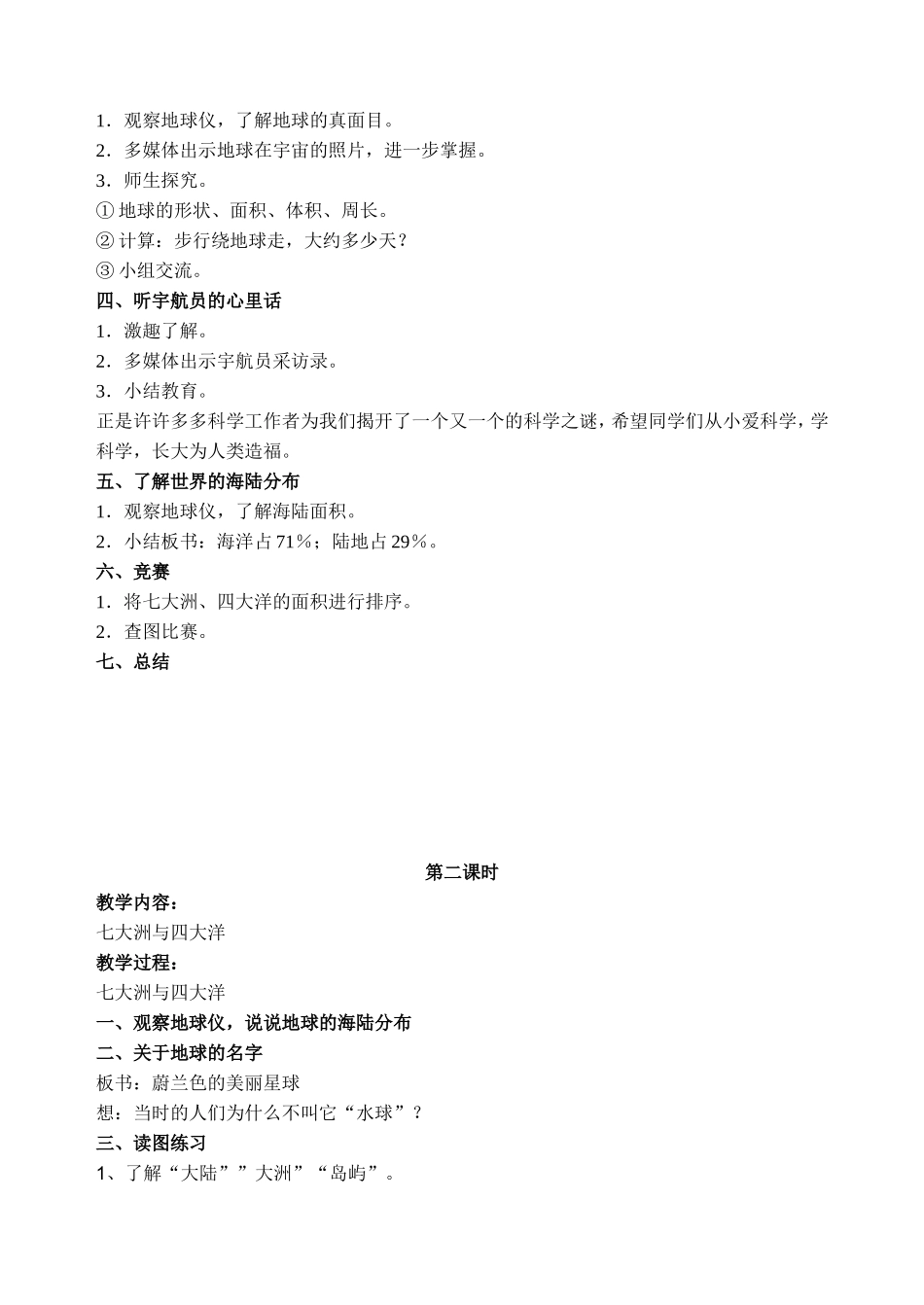 1．观察地球仪，了解地球的真面目。
2．多媒体出示地球在宇宙的照片，进一步掌握。
3．师生探究。
① 地球的形状、面积、体积、周长。
② 计算：步行绕地球走，大约多少天？
③ 小组交流。
四、听宇航员的心里话
1．激趣了解。
2．多媒体出示宇航员采访录。
3．小结教育。
正是许许多多科学工作者为我们揭开了一个又一个的科学之谜，希望同学们从小爱科学，学科学，长大为人类造福。
五、了解世界的海陆分布
1．观察地球仪，了解海陆面积。
2．小结板书：海洋占 71％；陆地占 29％。
六、竞赛
1．将七大洲、四大洋的面积进行排序。
2．查图比赛。
七、总结

第二课时
教学内容：
七大洲与四大洋
教学过程：
七大洲与四大洋
一、观察地球仪，说说地球的海陆分布
二、关于地球的名字
板书：蔚兰色的美丽星球
想：当时的人们为什么不叫它“水球”？
三、读图练习
1、了解“大陆””大洲”“岛屿”。